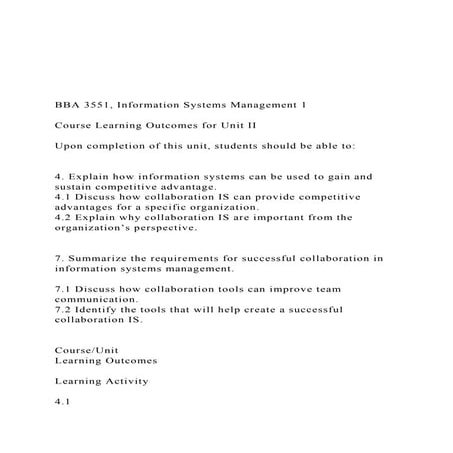 BBA 3551, Information Systems Management 1

Course Learning Outcomes for Unit II

Upon completion of this unit, students should be able to:

4. Explain how information systems can be used to gain and sustain competitive advantage.
4.1 Discuss how collaboration IS can provide competitive advantages for a specific organization.
4.2 Explain why collaboration IS are important from the organization's perspective.

7. Summarize the requirements for successful collaboration in information systems management.

7.1 Discuss how collaboration tools can improve team communication.
7.2 Identify the tools that will help create a successful collaboration IS.

Course/Unit
Learning Outcomes

Learning Activity

4.1